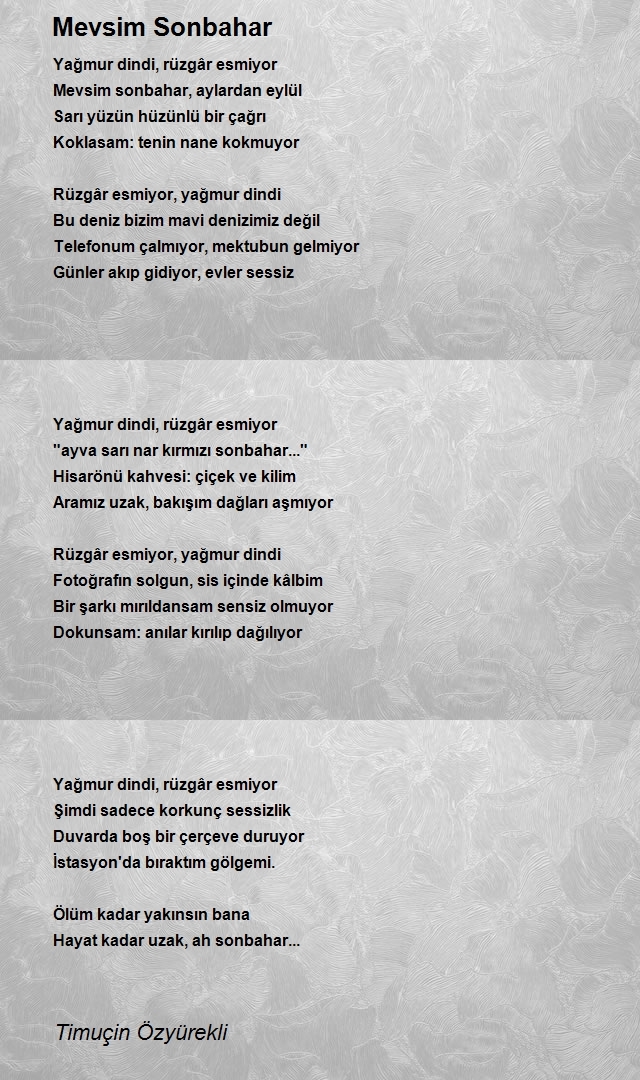 Mevsim Sonbahar

Yağmur dindi, rüzgâr esmiyor
Mevsim sonbahar, aylardan eylül
Sarı yüzün hüzünlü bir çağrı
Koklasam: tenin nane kokmuyor

Rüzgâr esmiyor, yağmur dindi
Bu deniz bizim mavi denizimiz değil
Telefonum çalmıyor, mektubun gelmiyor
Günler akıp gidiyor, evler sessiz

Yağmur dindi, rüzgâr esmiyor
"ayva sarı nar kırmızı sonbahar..."
Hisarönü kahvesi: çiçek ve kilim
Aramız uzak, bakışım dağları aşmıyor

Rüzgâr esmiyor, yağmur dindi
Fotoğrafın solgun, sis içinde kâlbim
Bir şarkı mırıldansam sensiz olmuyor
Dokunsam: anılar kırılıp dağılıyor

Yağmur dindi, rüzgâr esmiyor
Şimdi sadece korkunç sessizlik
Duvarda boş bir çerçeve duruyor
İstasyon'da bıraktım gölgemi.

Ölüm kadar yakınsın bana
Hayat kadar uzak, ah sonbahar...

Timuçin Özyürekli